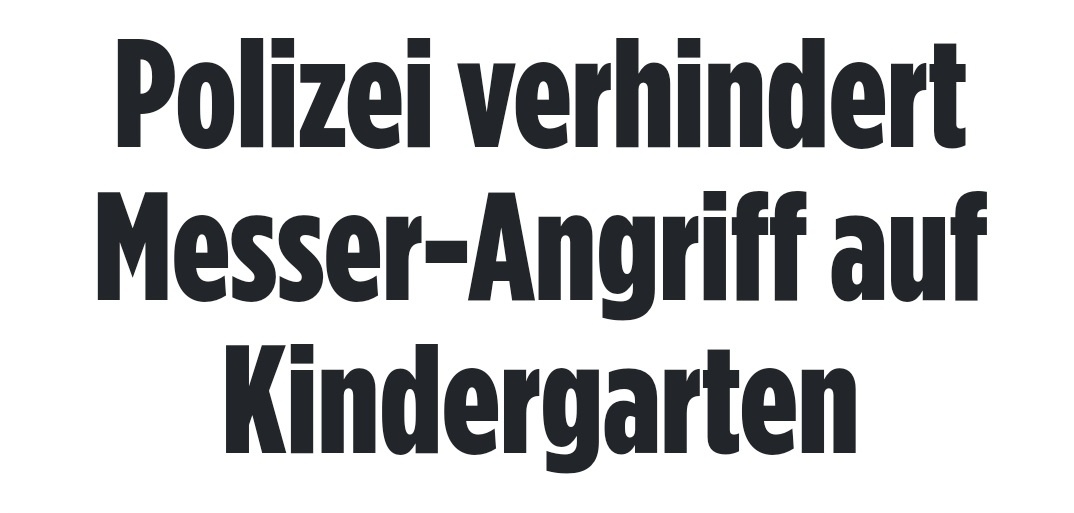 Polizei verhindert Messer-Angriff auf Kindergarten